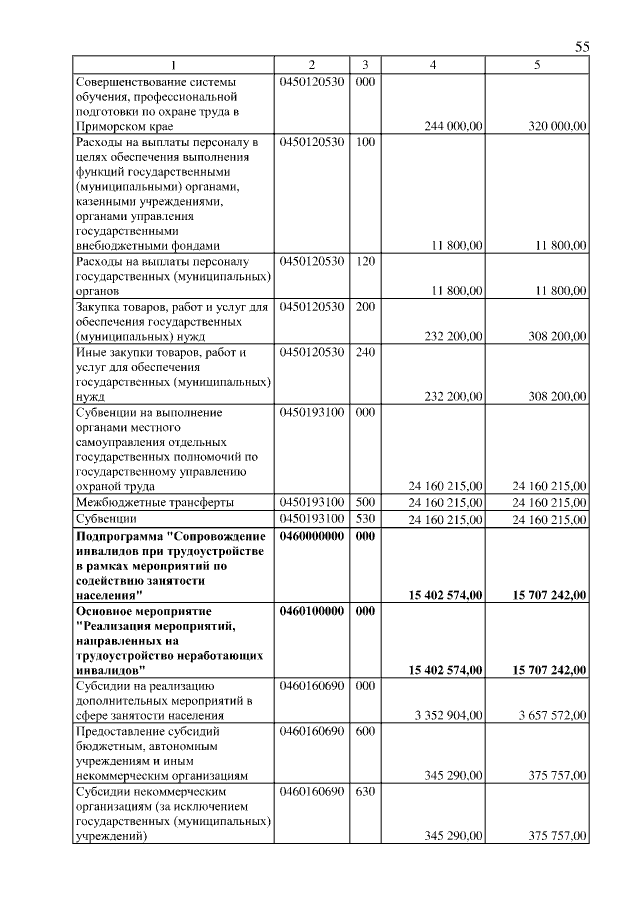 55

| 1 | 2 | 3 | 4 | 5 |
|---|---|---|---|---|
| Совершенствование системы обучения, профессиональной подготовки по охране труда в Приморском крае | 0450120530 | 000 | 244 000,00 | 320 000,00 |
| Расходы на выплаты персоналу в целях обеспечения выполнения функций государственными (муниципальными) органами, казенными учреждениями, органами управления государственными внебюджетными фондами | 0450120530 | 100 | 11 800,00 | 11 800,00 |
| Расходы на выплаты персоналу государственных (муниципальных) органов | 0450120530 | 120 | 11 800,00 | 11 800,00 |
| Закупка товаров, работ и услуг для обеспечения государственных (муниципальных) нужд | 0450120530 | 200 | 232 200,00 | 308 200,00 |
| Иные закупки товаров, работ и услуг для обеспечения государственных (муниципальных) нужд | 0450120530 | 240 | 232 200,00 | 308 200,00 |
| Субвенции на выполнение органами местного самоуправления отдельных государственных полномочий по государственному управлению охраной труда | 0450193100 | 000 | 24 160 215,00 | 24 160 215,00 |
| Межбюджетные трансферты | 0450193100 | 500 | 24 160 215,00 | 24 160 215,00 |
| Субвенции | 0450193100 | 530 | 24 160 215,00 | 24 160 215,00 |
| Подпрограмма "Сопровождение инвалидов при трудоустройстве в рамках мероприятий по содействию занятости населения" | 0460000000 | 000 | 15 402 574,00 | 15 707 242,00 |
| Основное мероприятие "Реализация мероприятий, направленных на трудоустройство неработающих инвалидов" | 0460100000 | 000 | 15 402 574,00 | 15 707 242,00 |
| Субсидии на реализацию дополнительных мероприятий в сфере занятости населения | 0460160690 | 000 | 3 352 904,00 | 3 657 572,00 |
| Предоставление субсидий бюджетным, автономным учреждениям и иным некоммерческим организациям | 0460160690 | 600 | 345 290,00 | 375 757,00 |
| Субсидии некоммерческим организациям (за исключением государственных (муниципальных) учреждений) | 0460160690 | 630 | 345 290,00 | 375 757,00 |